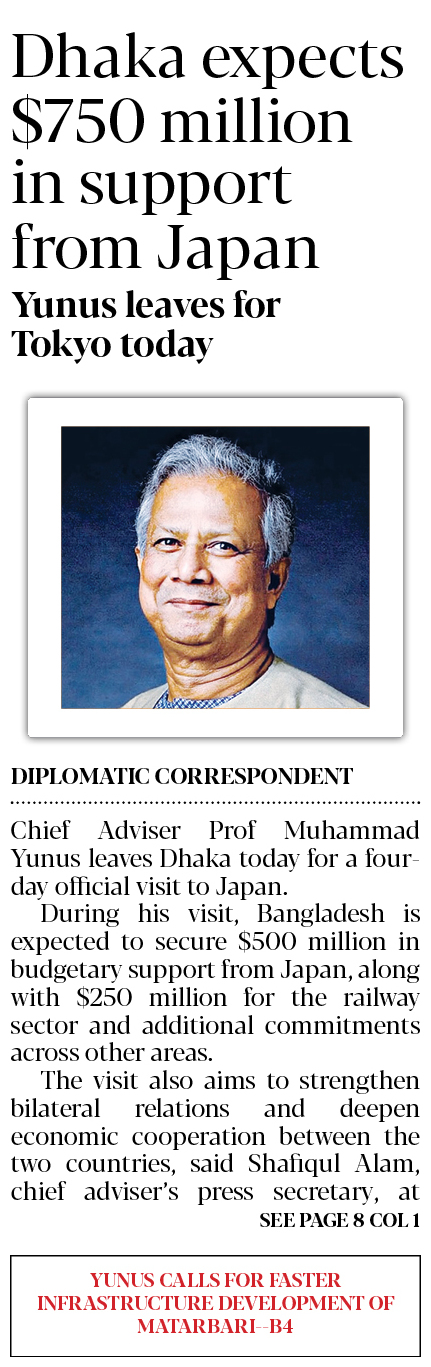 Dhaka expects $750 million in support from Japan

Yunus leaves for Tokyo today

DIPLOMATIC CORRESPONDENT

Chief Adviser Prof Muhammad Yunus leaves Dhaka today for a four-day official visit to Japan.

During his visit, Bangladesh is expected to secure $500 million in budgetary support from Japan, along with $250 million for the railway sector and additional commitments across other areas.

The visit also aims to strengthen bilateral relations and deepen economic cooperation between the two countries, said Shafiqul Alam, chief adviser's press secretary, at

SEE PAGE 8 COL 1

YUNUS CALLS FOR FASTER INFRASTRUCTURE DEVELOPMENT OF MATARBARI--B4